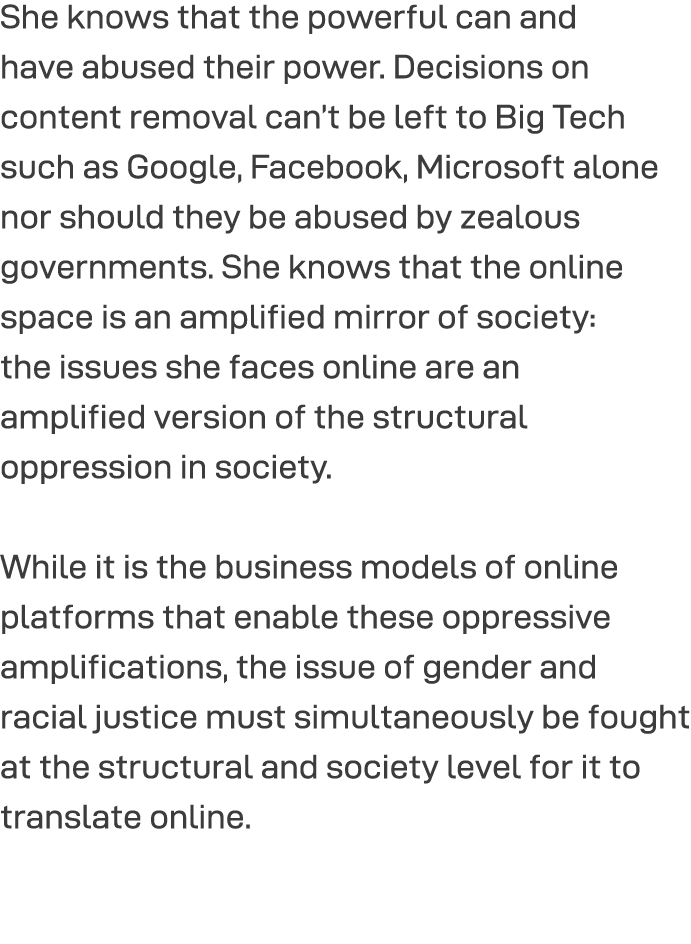 She knows that the powerful can and have abused their power. Decisions on content removal can't be left to Big Tech such as Google, Facebook, Microsoft alone nor should they be abused by zealous governments. She knows that the online space is an amplified mirror of society: the issues she faces online are an amplified version of the structural oppression in society.

While it is the business models of online platforms that enable these oppressive amplifications, the issue of gender and racial justice must simultaneously be fought at the structural and society level for it to translate online.